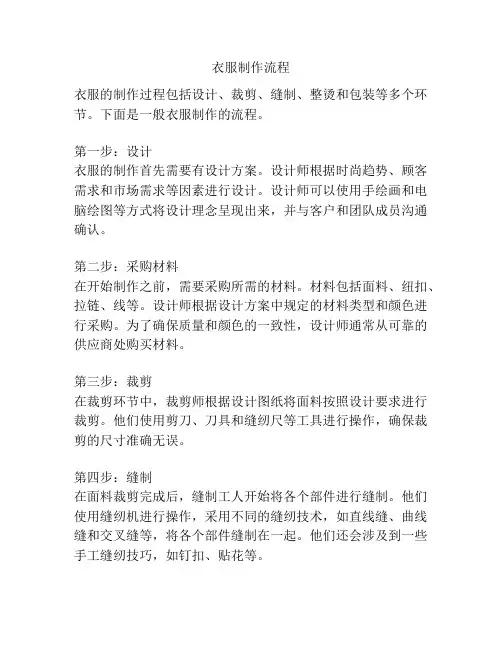 衣服制作流程

衣服的制作过程包括设计、裁剪、缝制、整烫和包装等多个环节。下面是一般衣服制作的流程。

第一步：设计
衣服的制作首先需要有设计方案。设计师根据时尚趋势、顾客需求和市场需求等因素进行设计。设计师可以使用手绘画和电脑绘图等方式将设计理念呈现出来，并与客户和团队成员沟通确认。

第二步：采购材料
在开始制作之前，需要采购所需的材料。材料包括面料、纽扣、拉链、线等。设计师根据设计方案中规定的材料类型和颜色进行采购。为了确保质量和颜色的一致性，设计师通常从可靠的供应商处购买材料。

第三步：裁剪
在裁剪环节中，裁剪师根据设计图纸将面料按照设计要求进行裁剪。他们使用剪刀、刀具和缝纫尺等工具进行操作，确保裁剪的尺寸准确无误。

第四步：缝制
在面料裁剪完成后，缝制工人开始将各个部件进行缝制。他们使用缝纫机进行操作，采用不同的缝纫技术，如直线缝、曲线缝和交叉缝等，将各个部件缝制在一起。他们还会涉及到一些手工缝纫技巧，如钉扣、贴花等。